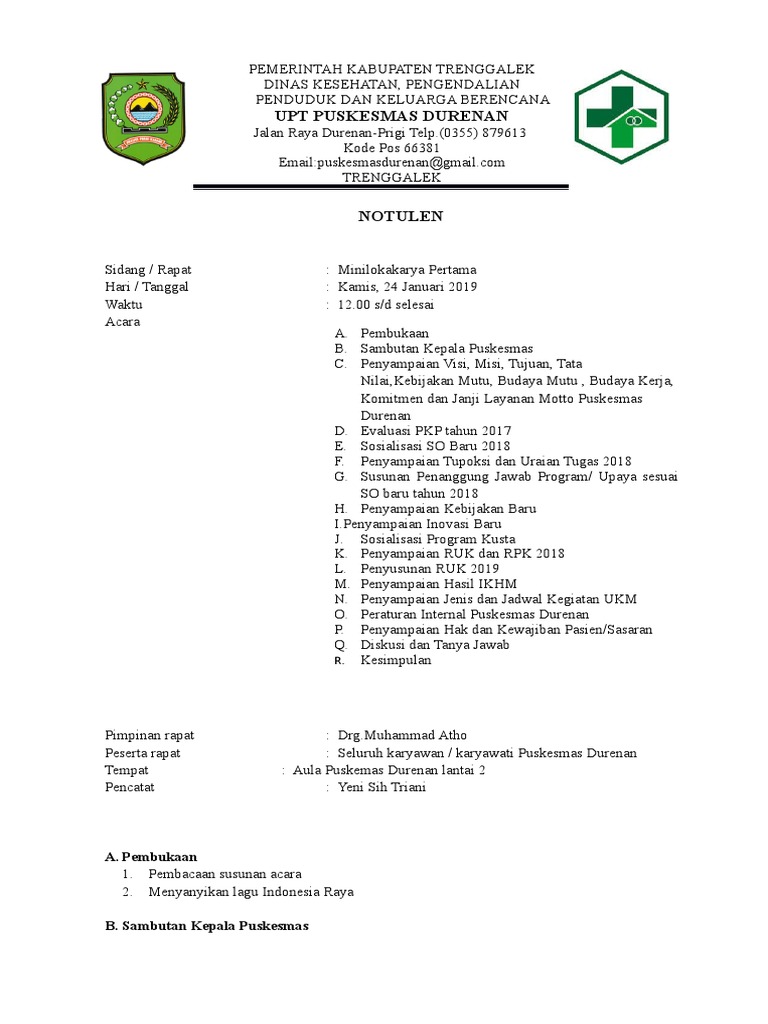 PEMERINTAH KABUPATEN TRENGGALEK
DINAS KESEHATAN, PENGENDALIAN PENDUDUK DAN KELUARGA BERENCANA
UPT PUSKESMAS DURENAN
Jalan Raya Durenan-Prigi Telp.(0355) 879613
Kode Pos 66381
Email:puskesmasdurenan@gmail.com
TRENGGALEK

NOTULEN

Sidang / Rapat : Minilokakarya Pertama
Hari / Tanggal : Kamis, 24 Januari 2019
Waktu : 12.00 s/d selesai
Acara
A. Pembukaan
B. Sambutan Kepala Puskesmas
C. Penyampaian Visi, Misi, Tujuan, Tata Nilai,Kebijakan Mutu, Budaya Mutu , Budaya Kerja, Komitmen dan Janji Layanan Motto Puskesmas Durenan
D. Evaluasi PKP tahun 2017
E. Sosialisasi SO Baru 2018
F. Penyampaian Tupoksi dan Uraian Tugas 2018
G. Susunan Penanggung Jawab Program/ Upaya sesuai SO baru tahun 2018
H. Penyampaian Kebijakan Baru
I.Penyampaian Inovasi Baru
J. Sosialisasi Program Kusta
K. Penyampaian RUK dan RPK 2018
L. Penyusunan RUK 2019
M. Penyampaian Hasil IKHM
N. Penyampaian Jenis dan Jadwal Kegiatan UKM
O. Peraturan Internal Puskesmas Durenan
P. Penyampaian Hak dan Kewajiban Pasien/Sasaran
Q. Diskusi dan Tanya Jawab
R. Kesimpulan

Pimpinan rapat : Drg.Muhammad Atho
Peserta rapat : Seluruh karyawan / karyawati Puskesmas Durenan
Tempat : Aula Puskemas Durenan lantai 2
Pencatat : Yeni Sih Triani

A. Pembukaan
1. Pembacaan susunan acara
2. Menyanyikan lagu Indonesia Raya

B. Sambutan Kepala Puskesmas